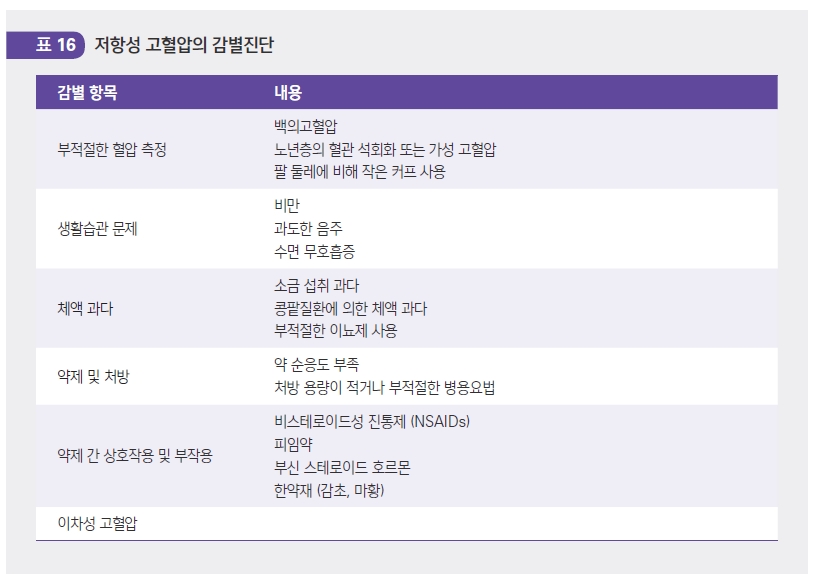 표 16 저항성 고혈압의 감별진단

| 감별 항목 | 내용 |
|---|---|
| 부적절한 혈압 측정 | 백의고혈압 노년층의 혈관 석회화 또는 가성 고혈압 팔 둘레에 비해 작은 커프 사용 |
| 생활습관 문제 | 비만 과도한 음주 수면 무호흡증 |
| 체액 과다 | 소금 섭취 과다 콩팥질환에 의한 체액 과다 부적절한 이뇨제 사용 |
| 약제 및 처방 | 약 순응도 부족 처방 용량이 적거나 부적절한 병용요법 |
| 약제 간 상호작용 및 부작용 | 비스테로이드성 진통제 (NSAIDs) 피임약 부신 스테로이드 호르몬 한약재 (감초, 마황) |
| 이차성 고혈압 | |